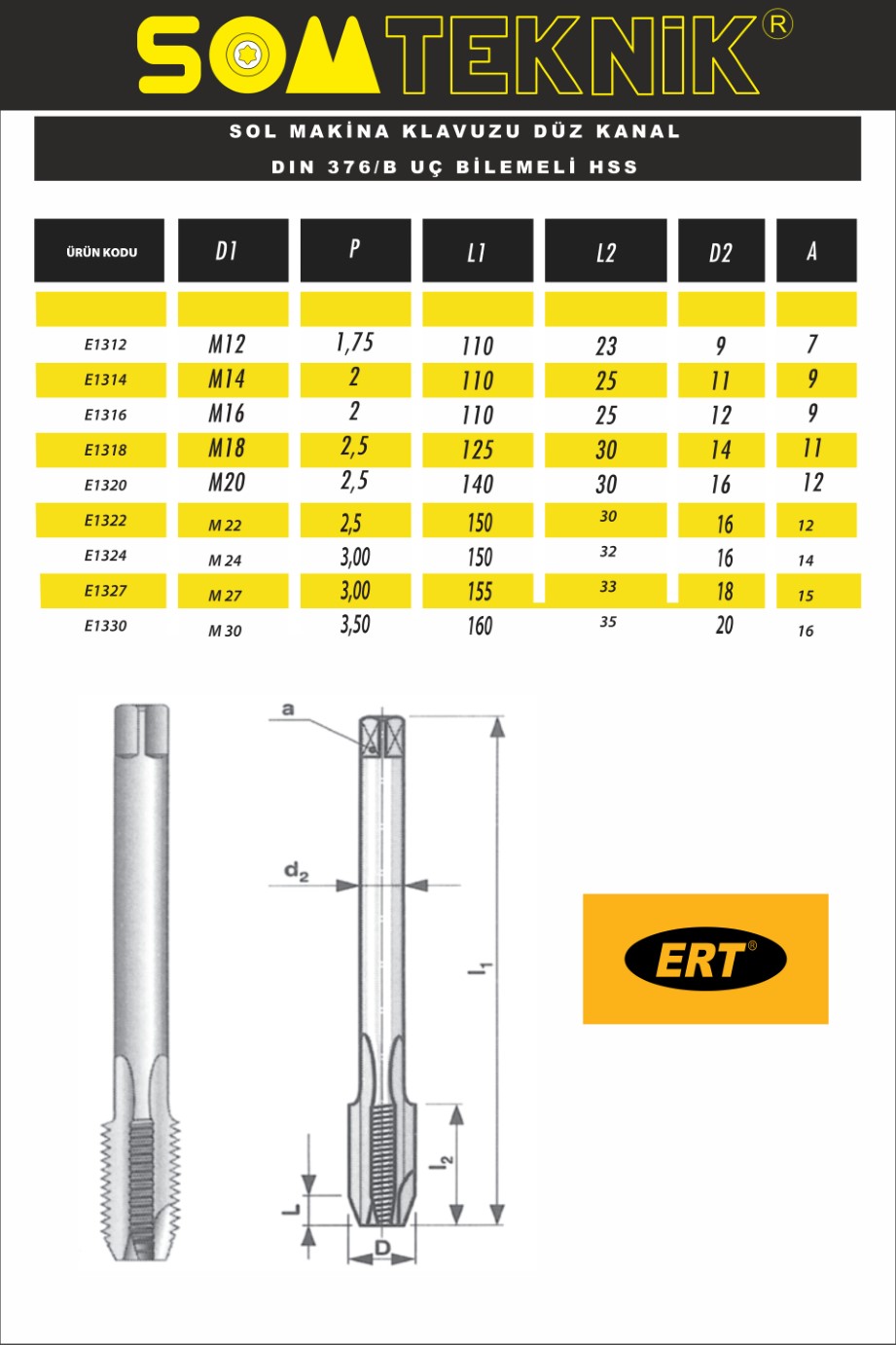 SOMTEKNİK®

SOL MAKİNA KLAVUZU DÜZ KANAL
DIN 376/B UÇ BİLEMELİ HSS

| ÜRÜN KODU | D1 | P | L1 | L2 | D2 | A |
|---|---|---|---|---|---|---|
| | | | | | | |
| E1312 | M12 | 1,75 | 110 | 23 | 9 | 7 |
| E1314 | M14 | 2 | 110 | 25 | 11 | 9 |
| E1316 | M16 | 2 | 110 | 25 | 12 | 9 |
| E1318 | M18 | 2,5 | 125 | 30 | 14 | 11 |
| E1320 | M20 | 2,5 | 140 | 30 | 16 | 12 |
| E1322 | M 22 | 2,5 | 150 | 30 | 16 | 12 |
| E1324 | M 24 | 3,00 | 150 | 32 | 16 | 14 |
| E1327 | M 27 | 3,00 | 155 | 33 | 18 | 15 |
| E1330 | M 30 | 3,50 | 160 | 35 | 20 | 16 |

a
$d_2$
$l_1$
$l_2$
L
D

ERT®